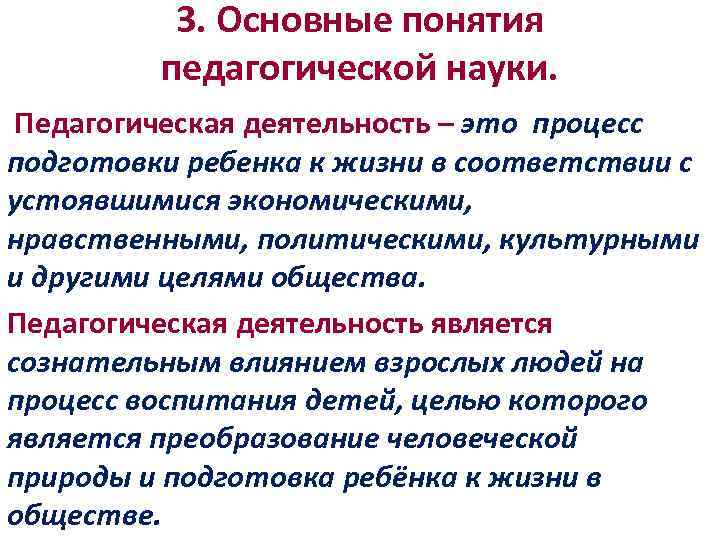 3. Основные понятия педагогической науки.

Педагогическая деятельность – это процесс подготовки ребенка к жизни в соответствии с устоявшимися экономическими, нравственными, политическими, культурными и другими целями общества.

Педагогическая деятельность является сознательным влиянием взрослых людей на процесс воспитания детей, целью которого является преобразование человеческой природы и подготовка ребёнка к жизни в обществе.